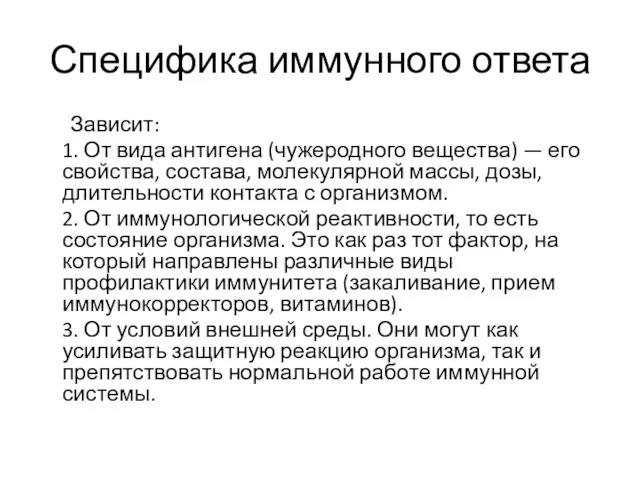 Специфика иммунного ответа

Зависит:

1. От вида антигена (чужеродного вещества) — его свойства, состава, молекулярной массы, дозы, длительности контакта с организмом.

2. От иммунологической реактивности, то есть состояние организма. Это как раз тот фактор, на который направлены различные виды профилактики иммунитета (закаливание, прием иммунокорректоров, витаминов).

3. От условий внешней среды. Они могут как усиливать защитную реакцию организма, так и препятствовать нормальной работе иммунной системы.